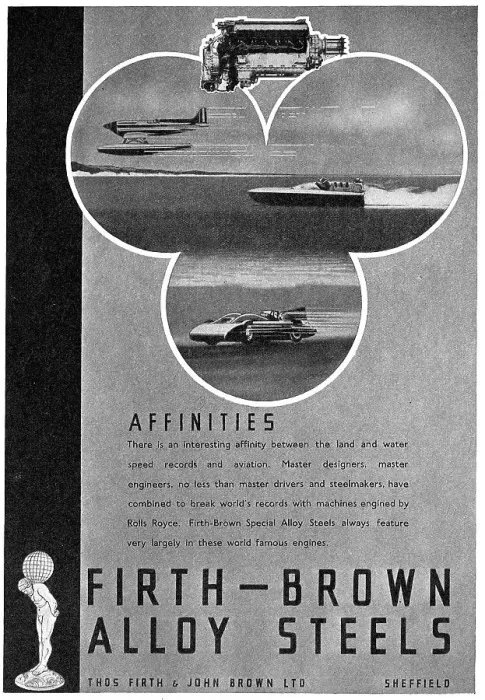 AFFINITIES

There is an interesting affinity between the land and water speed records and aviation. Master designers, master engineers, no less than master drivers and steelmakers, have combined to break world's records with machines engined by Rolls Royce. Firth-Brown Special Alloy Steels always feature very largely in these world famous engines.

FIRTH—BROWN
ALLOY STEELS

THOS FIRTH & JOHN BROWN LTD

SHEFFIELD